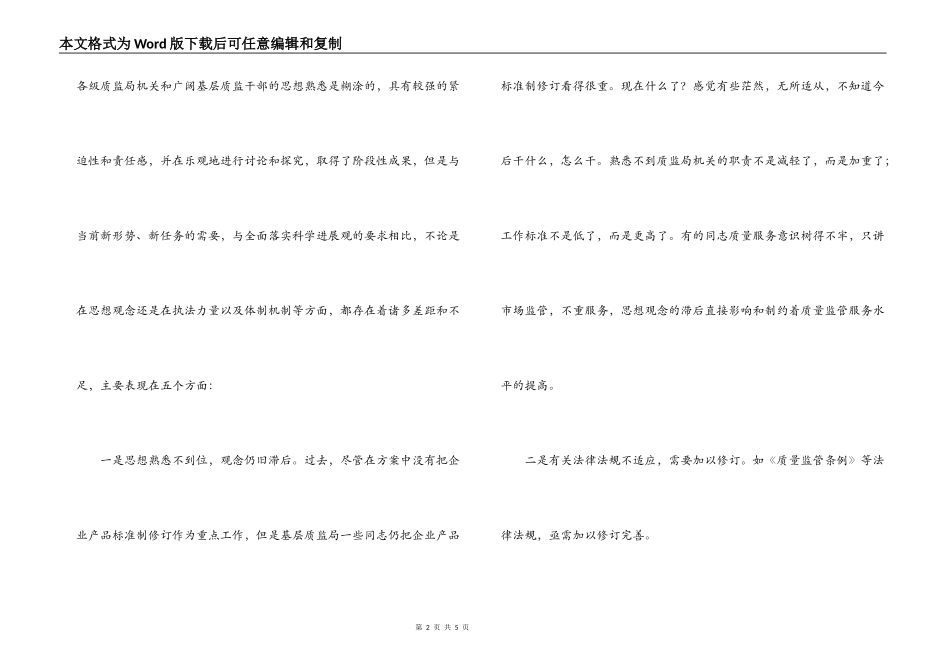 本文格式为Word版下载后可任意编辑和复制

各级质监局机关和广阔基层质监干部的思想熟悉是糊涂的，具有较强的紧迫性和责任感，并在乐观地进行讨论和探究，取得了阶段性成果，但是与当前新形势、新任务的需要，与全面落实科学进展观的要求相比，不论是在思想观念还是在执法力量以及体制机制等方面，都存在着诸多差距和不足，主要表现在五个方面：

一是思想熟悉不到位，观念仍旧滞后。过去，尽管在方案中没有把企业产品标准制修订作为重点工作，但是基层质监局一些同志仍把企业产品标准制修订看得很重。现在什么了？感觉有些茫然，无所适从，不知道今后干什么，怎么干。熟悉不到质监局机关的职责不是减轻了，而是加重了；工作标准不是低了，而是更高了。有的同志质量服务意识树得不牢，只讲市场监管，不重服务，思想观念的滞后直接影响和制约着质量监管服务水平的提高。

二是有关法律法规不适应，需要加以修订。如《质量监管条例》等法律法规，亟需加以修订完善。

第 2 页 共 5 页